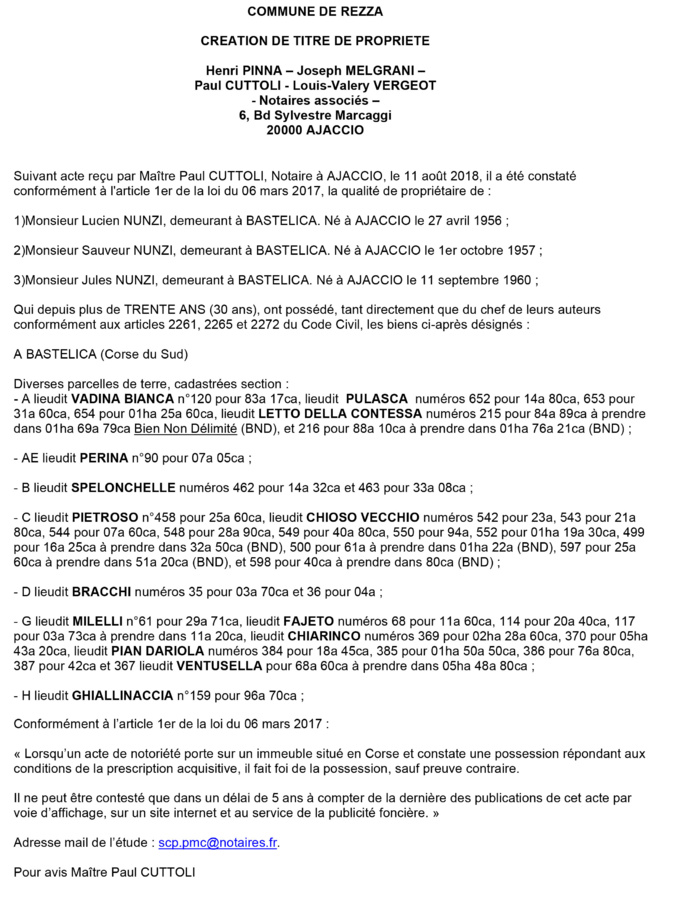 COMMUNE DE REZZA

CREATION DE TITRE DE PROPRIETE

Henri PINNA – Joseph MELGRANI – Paul CUTTOLI - Louis-Valery VERGEOT - Notaires associés – 6, Bd Sylvestre Marcaggi 20000 AJACCIO

Suivant acte reçu par Maître Paul CUTTOLI, Notaire à AJACCIO, le 11 août 2018, il a été constaté conformément à l'article 1er de la loi du 06 mars 2017, la qualité de propriétaire de :

1)Monsieur Lucien NUNZI, demeurant à BASTELICA. Né à AJACCIO le 27 avril 1956 ;

2)Monsieur Sauveur NUNZI, demeurant à BASTELICA. Né à AJACCIO le 1er octobre 1957 ;

3)Monsieur Jules NUNZI, demeurant à BASTELICA. Né à AJACCIO le 11 septembre 1960 ;

Qui depuis plus de TRENTE ANS (30 ans), ont possédé, tant directement que du chef de leurs auteurs conformément aux articles 2261, 2265 et 2272 du Code Civil, les biens ci-après désignés :

A BASTELICA (Corse du Sud)

Diverses parcelles de terre, cadastrées section :
- A lieudit VADINA BIANCA n°120 pour 83a 17ca, lieudit PULASCA numéros 652 pour 14a 80ca, 653 pour 31a 60ca, 654 pour 01ha 25a 60ca, lieudit LETTO DELLA CONTESSA numéros 215 pour 84a 89ca à prendre dans 01ha 69a 79ca Bien Non Délimité (BND), et 216 pour 88a 10ca à prendre dans 01ha 76a 21ca (BND) ;

- AE lieudit PERINA n°90 pour 07a 05ca ;

- B lieudit SPELONCHELLE numéros 462 pour 14a 32ca et 463 pour 33a 08ca ;

- C lieudit PIETROSO n°458 pour 25a 60ca, lieudit CHIOSO VECCHIO numéros 542 pour 23a, 543 pour 21a 80ca, 544 pour 07a 60ca, 548 pour 28a 90ca, 549 pour 40a 80ca, 550 pour 94a, 552 pour 01ha 19a 30ca, 499 pour 16a 25ca à prendre dans 32a 50ca (BND), 500 pour 61a à prendre dans 01ha 22a (BND), 597 pour 25a 60ca à prendre dans 51a 20ca (BND), et 598 pour 40ca à prendre dans 80ca (BND) ;

- D lieudit BRACCHI numéros 35 pour 03a 70ca et 36 pour 04a ;

- G lieudit MILELLI n°61 pour 29a 71ca, lieudit FAJETO numéros 68 pour 11a 60ca, 114 pour 20a 40ca, 117 pour 03a 73ca à prendre dans 11a 20ca, lieudit CHIARINCO numéros 369 pour 02ha 28a 60ca, 370 pour 05ha 43a 20ca, lieudit PIAN DARIOLA numéros 384 pour 18a 45ca, 385 pour 01ha 50a 50ca, 386 pour 76a 80ca, 387 pour 42ca et 367 lieudit VENTUSELLA pour 68a 60ca à prendre dans 05ha 48a 80ca ;

- H lieudit GHIALLINACCIA n°159 pour 96a 70ca ;

Conformément à l'article 1er de la loi du 06 mars 2017 :

« Lorsqu'un acte de notoriété porte sur un immeuble situé en Corse et constate une possession répondant aux conditions de la prescription acquisitive, il fait foi de la possession, sauf preuve contraire.

Il ne peut être contesté que dans un délai de 5 ans à compter de la dernière des publications de cet acte par voie d'affichage, sur un site internet et au service de la publicité foncière. »

Adresse mail de l'étude : scp.pmc@notaires.fr.

Pour avis Maître Paul CUTTOLI